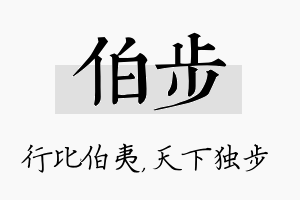 伯步

行比伯夷，天下独步